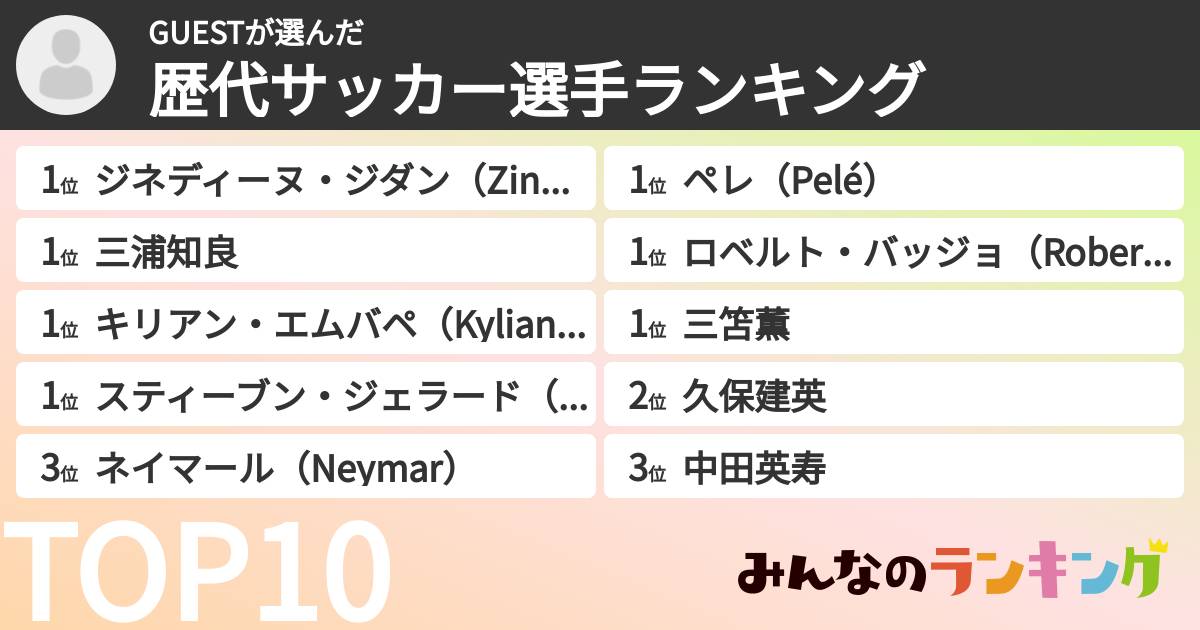 GUESTが選んだ
歴代サッカー選手ランキング

1位 ジネディーヌ・ジダン（Zin…
1位 三浦知良
1位 キリアン・エムバペ（Kylian…
1位 スティーブン・ジェラード（…
3位 ネイマール（Neymar）

1位 ペレ（Pelé）
1位 ロベルト・バッジョ（Rober…
1位 三笘薫
2位 久保建英
3位 中田英寿

TOP10

みんなのランキング